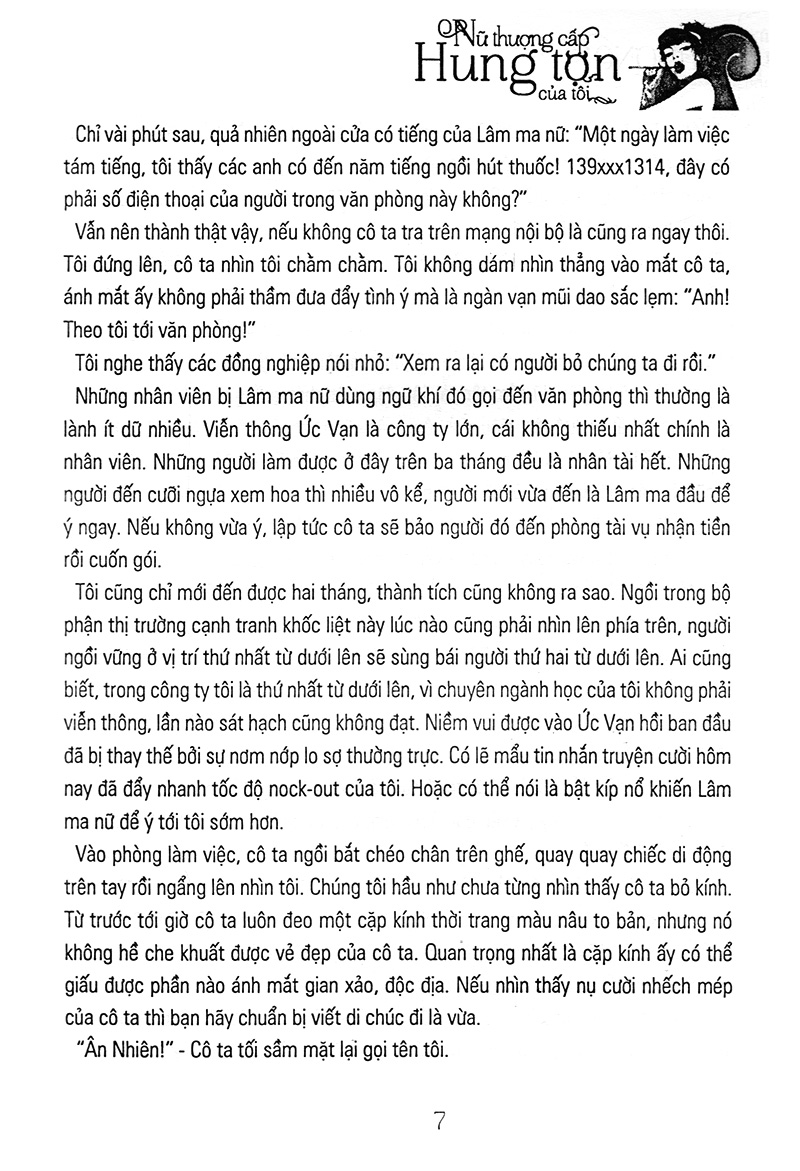 Nữ thượng cấp
Hung tợn
của tôi

Chỉ vài phút sau, quả nhiên ngoài cửa có tiếng của Lâm ma nữ: "Một ngày làm việc tám tiếng, tôi thấy các anh có đến năm tiếng ngồi hút thuốc! 139xxx1314, đây có phải số điện thoại của người trong văn phòng này không?"

Vẫn nên thành thật vậy, nếu không cô ta tra trên mạng nội bộ là cũng ra ngay thôi. Tôi đứng lên, cô ta nhìn tôi chằm chằm. Tôi không dám nhìn thẳng vào mắt cô ta, ánh mắt ấy không phải thầm đưa đẩy tình ý mà là ngàn vạn mũi dao sắc lẹm: "Anh! Theo tôi tới văn phòng!"

Tôi nghe thấy các đồng nghiệp nói nhỏ: "Xem ra lại có người bỏ chúng ta đi rồi."

Những nhân viên bị Lâm ma nữ dùng ngữ khí đó gọi đến văn phòng thì thường là lành ít dữ nhiều. Viễn thông Ức Vạn là công ty lớn, cái không thiếu nhất chính là nhân viên. Những người làm được ở đây trên ba tháng đều là nhân tài hết. Những người đến cưỡi ngựa xem hoa thì nhiều vô kể, người mới vừa đến là Lâm ma đầu để ý ngay. Nếu không vừa ý, lập tức cô ta sẽ bảo người đó đến phòng tài vụ nhận tiền rồi cuốn gói.

Tôi cũng chỉ mới đến được hai tháng, thành tích cũng không ra sao. Ngồi trong bộ phận thị trường cạnh tranh khốc liệt này lúc nào cũng phải nhìn lên phía trên, người ngồi vững ở vị trí thứ nhất từ dưới lên sẽ sùng bái người thứ hai từ dưới lên. Ai cũng biết, trong công ty tôi là thứ nhất từ dưới lên, vì chuyên ngành học của tôi không phải viễn thông, lần nào sát hạch cũng không đạt. Niềm vui được vào Ức Vạn hồi ban đầu đã bị thay thế bởi sự nơm nớp lo sợ thường trực. Có lẽ mẩu tin nhắn truyện cười hôm nay đã đẩy nhanh tốc độ nock-out của tôi. Hoặc có thể nói là bật kíp nổ khiến Lâm ma nữ để ý tới tôi sớm hơn.

Vào phòng làm việc, cô ta ngồi bắt chéo chân trên ghế, quay quay chiếc di động trên tay rồi ngẩng lên nhìn tôi. Chúng tôi hầu như chưa từng nhìn thấy cô ta bỏ kính. Từ trước tới giờ cô ta luôn đeo một cặp kính thời trang màu nâu to bản, nhưng nó không hề che khuất được vẻ đẹp của cô ta. Quan trọng nhất là cặp kính ấy có thể giấu được phần nào ánh mắt gian xảo, độc địa. Nếu nhìn thấy nụ cười nhếch mép của cô ta thì bạn hãy chuẩn bị viết di chúc đi là vừa.

"Ân Nhiên!" - Cô ta tối sầm mặt lại gọi tên tôi.

7